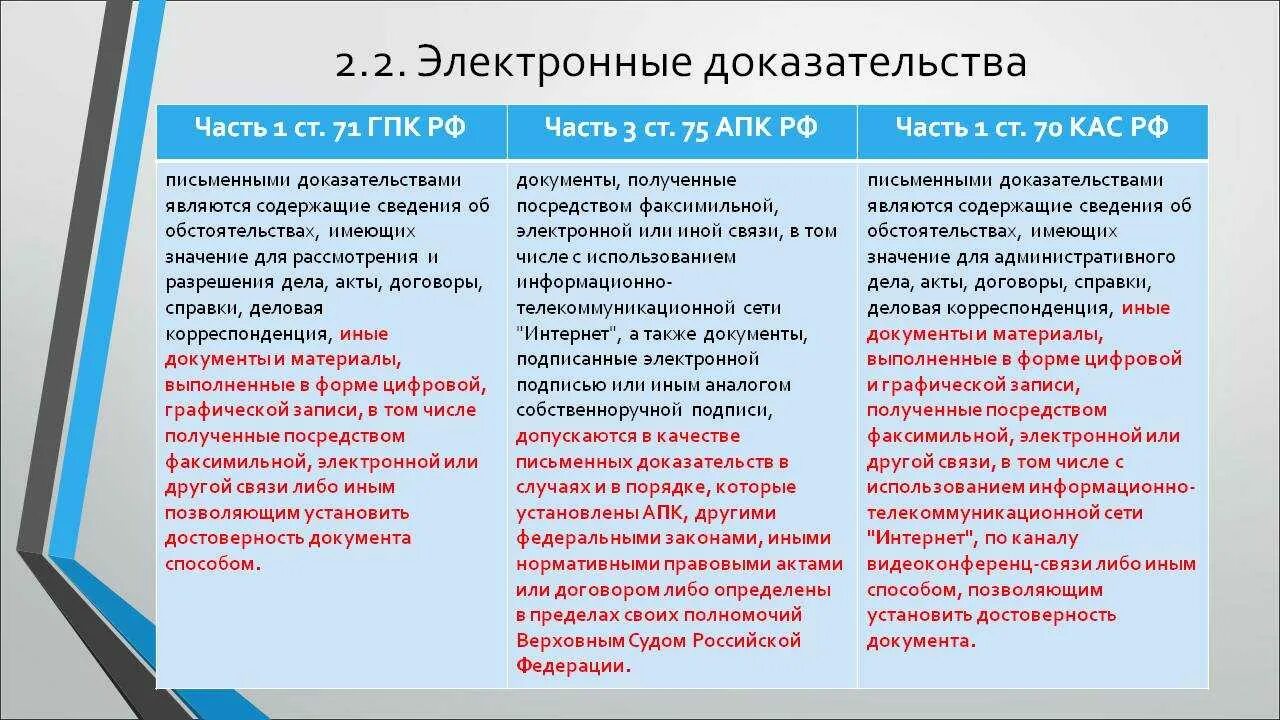 2.2. Электронные доказательства

| Часть 1 ст. 71 ГПК РФ | Часть 3 ст. 75 АПК РФ | Часть 1 ст. 70 КАС РФ |
|---|---|---|
| письменными доказательствами являются содержащие сведения об обстоятельствах, имеющих значение для рассмотрения и разрешения дела, акты, договоры, справки, деловая корреспонденция, иные документы и материалы, выполненные в форме цифровой, графической записи, в том числе полученные посредством факсимильной, электронной или другой связи либо иным позволяющим установить достоверность документа способом. | документы, полученные посредством факсимильной, электронной или иной связи, в том числе с использованием информационно-телекоммуникационной сети "Интернет", а также документы, подписанные электронной подписью или иным аналогом собственноручной подписи, допускаются в качестве письменных доказательств в случаях и в порядке, которые установлены АПК, другими федеральными законами, иными нормативными правовыми актами или договором либо определены в пределах своих полномочий Верховным Судом Российской Федерации. | письменными доказательствами являются содержащие сведения об обстоятельствах, имеющих значение для административного дела, акты, договоры, справки, деловая корреспонденция, иные документы и материалы, выполненные в форме цифровой и графической записи, полученные посредством факсимильной, электронной или другой связи, в том числе с использованием информационно-телекоммуникационной сети "Интернет", по каналу видеоконференц-связи либо иным способом, позволяющим установить достоверность документа. |